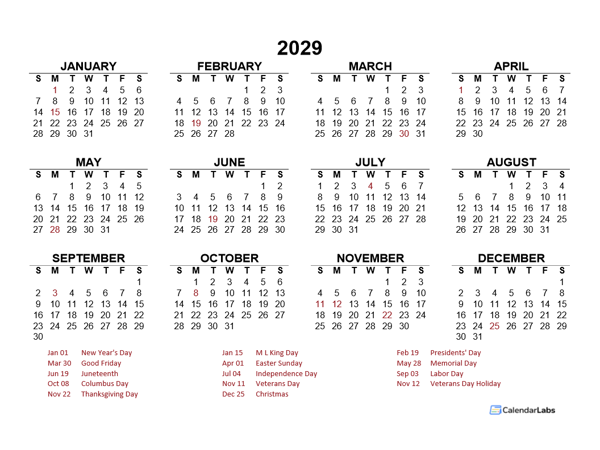 2029

JANUARY

| S | M | T | W | T | F | S |
|---|---|---|---|---|---|---|
| | 1 | 2 | 3 | 4 | 5 | 6 |
| 7 | 8 | 9 | 10 | 11 | 12 | 13 |
| 14 | 15 | 16 | 17 | 18 | 19 | 20 |
| 21 | 22 | 23 | 24 | 25 | 26 | 27 |
| 28 | 29 | 30 | 31 | | | |

FEBRUARY

| S | M | T | W | T | F | S |
|---|---|---|---|---|---|---|
| | | | | 1 | 2 | 3 |
| 4 | 5 | 6 | 7 | 8 | 9 | 10 |
| 11 | 12 | 13 | 14 | 15 | 16 | 17 |
| 18 | 19 | 20 | 21 | 22 | 23 | 24 |
| 25 | 26 | 27 | 28 | | | |

MARCH

| S | M | T | W | T | F | S |
|---|---|---|---|---|---|---|
| | | | | 1 | 2 | 3 |
| 4 | 5 | 6 | 7 | 8 | 9 | 10 |
| 11 | 12 | 13 | 14 | 15 | 16 | 17 |
| 18 | 19 | 20 | 21 | 22 | 23 | 24 |
| 25 | 26 | 27 | 28 | 29 | 30 | 31 |

APRIL

| S | M | T | W | T | F | S |
|---|---|---|---|---|---|---|
| 1 | 2 | 3 | 4 | 5 | 6 | 7 |
| 8 | 9 | 10 | 11 | 12 | 13 | 14 |
| 15 | 16 | 17 | 18 | 19 | 20 | 21 |
| 22 | 23 | 24 | 25 | 26 | 27 | 28 |
| 29 | 30 | | | | | |

MAY

| S | M | T | W | T | F | S |
|---|---|---|---|---|---|---|
| | | 1 | 2 | 3 | 4 | 5 |
| 6 | 7 | 8 | 9 | 10 | 11 | 12 |
| 13 | 14 | 15 | 16 | 17 | 18 | 19 |
| 20 | 21 | 22 | 23 | 24 | 25 | 26 |
| 27 | 28 | 29 | 30 | 31 | | |

JUNE

| S | M | T | W | T | F | S |
|---|---|---|---|---|---|---|
| | | | | | 1 | 2 |
| 3 | 4 | 5 | 6 | 7 | 8 | 9 |
| 10 | 11 | 12 | 13 | 14 | 15 | 16 |
| 17 | 18 | 19 | 20 | 21 | 22 | 23 |
| 24 | 25 | 26 | 27 | 28 | 29 | 30 |

JULY

| S | M | T | W | T | F | S |
|---|---|---|---|---|---|---|
| 1 | 2 | 3 | 4 | 5 | 6 | 7 |
| 8 | 9 | 10 | 11 | 12 | 13 | 14 |
| 15 | 16 | 17 | 18 | 19 | 20 | 21 |
| 22 | 23 | 24 | 25 | 26 | 27 | 28 |
| 29 | 30 | 31 | | | | |

AUGUST

| S | M | T | W | T | F | S |
|---|---|---|---|---|---|---|
| | | | 1 | 2 | 3 | 4 |
| 5 | 6 | 7 | 8 | 9 | 10 | 11 |
| 12 | 13 | 14 | 15 | 16 | 17 | 18 |
| 19 | 20 | 21 | 22 | 23 | 24 | 25 |
| 26 | 27 | 28 | 29 | 30 | 31 | |

SEPTEMBER

| S | M | T | W | T | F | S |
|---|---|---|---|---|---|---|
| | | | | | | 1 |
| 2 | 3 | 4 | 5 | 6 | 7 | 8 |
| 9 | 10 | 11 | 12 | 13 | 14 | 15 |
| 16 | 17 | 18 | 19 | 20 | 21 | 22 |
| 23 | 24 | 25 | 26 | 27 | 28 | 29 |
| 30 | | | | | | |

OCTOBER

| S | M | T | W | T | F | S |
|---|---|---|---|---|---|---|
| | 1 | 2 | 3 | 4 | 5 | 6 |
| 7 | 8 | 9 | 10 | 11 | 12 | 13 |
| 14 | 15 | 16 | 17 | 18 | 19 | 20 |
| 21 | 22 | 23 | 24 | 25 | 26 | 27 |
| 28 | 29 | 30 | 31 | | | |

NOVEMBER

| S | M | T | W | T | F | S |
|---|---|---|---|---|---|---|
| | | | | 1 | 2 | 3 |
| 4 | 5 | 6 | 7 | 8 | 9 | 10 |
| 11 | 12 | 13 | 14 | 15 | 16 | 17 |
| 18 | 19 | 20 | 21 | 22 | 23 | 24 |
| 25 | 26 | 27 | 28 | 29 | 30 | |

DECEMBER

| S | M | T | W | T | F | S |
|---|---|---|---|---|---|---|
| | | | | | | 1 |
| 2 | 3 | 4 | 5 | 6 | 7 | 8 |
| 9 | 10 | 11 | 12 | 13 | 14 | 15 |
| 16 | 17 | 18 | 19 | 20 | 21 | 22 |
| 23 | 24 | 25 | 26 | 27 | 28 | 29 |
| 30 | 31 | | | | | |

Jan 01 New Year's Day
Mar 30 Good Friday
Jun 19 Juneteenth
Oct 08 Columbus Day
Nov 22 Thanksgiving Day

Jan 15 M L King Day
Apr 01 Easter Sunday
Jul 04 Independence Day
Nov 11 Veterans Day
Dec 25 Christmas

Feb 19 Presidents' Day
May 28 Memorial Day
Sep 03 Labor Day
Nov 12 Veterans Day Holiday

CalendarLabs